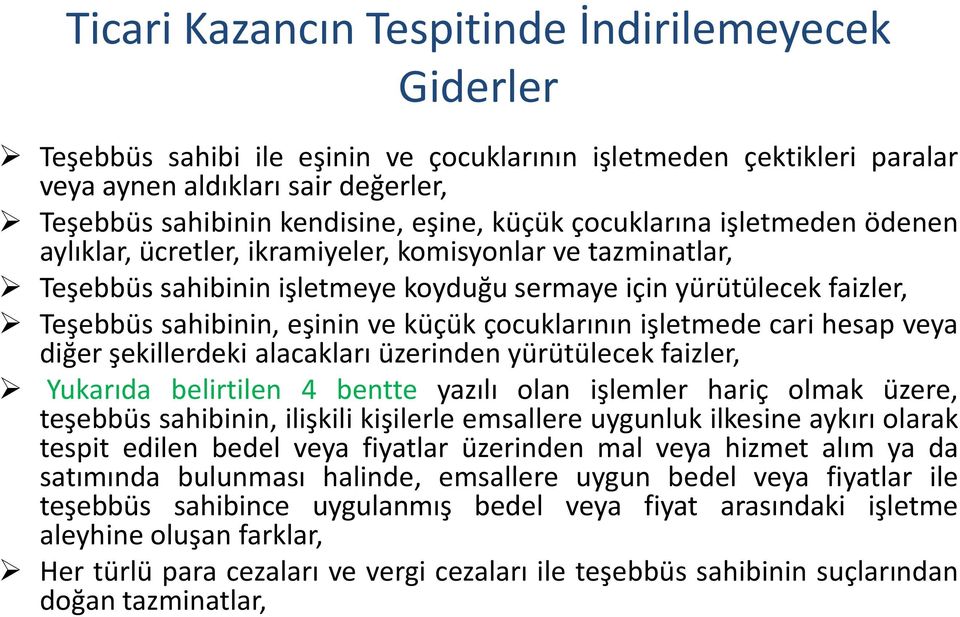 Ticari Kazancın Tespitinde İndirilemeyecek Giderler

➢ Teşebbüs sahibi ile eşinin ve çocuklarının işletmeden çektikleri paralar veya aynen aldıkları sair değerler,

➢ Teşebbüs sahibinin kendisine, eşine, küçük çocuklarına işletmeden ödenen aylıklar, ücretler, ikramiyeler, komisyonlar ve tazminatlar,

➢ Teşebbüs sahibinin işletmeye koyduğu sermaye için yürütülecek faizler,

➢ Teşebbüs sahibinin, eşinin ve küçük çocuklarının işletmede cari hesap veya diğer şekillerdeki alacakları üzerinden yürütülecek faizler,

➢ Yukarıda belirtilen 4 bentte yazılı olan işlemler hariç olmak üzere, teşebbüs sahibinin, ilişkili kişilerle emsallere uygunluk ilkesine aykırı olarak tespit edilen bedel veya fiyatlar üzerinden mal veya hizmet alım ya da satımında bulunması halinde, emsallere uygun bedel veya fiyatlar ile teşebbüs sahibince uygulanmış bedel veya fiyat arasındaki işletme aleyhine oluşan farklar,

➢ Her türlü para cezaları ve vergi cezaları ile teşebbüs sahibinin suçlarından doğan tazminatlar,